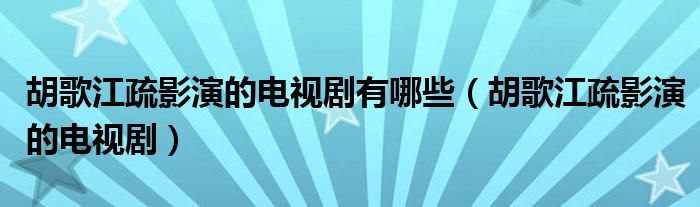 胡歌江疏影演的电视剧有哪些（胡歌江疏影演的电视剧）